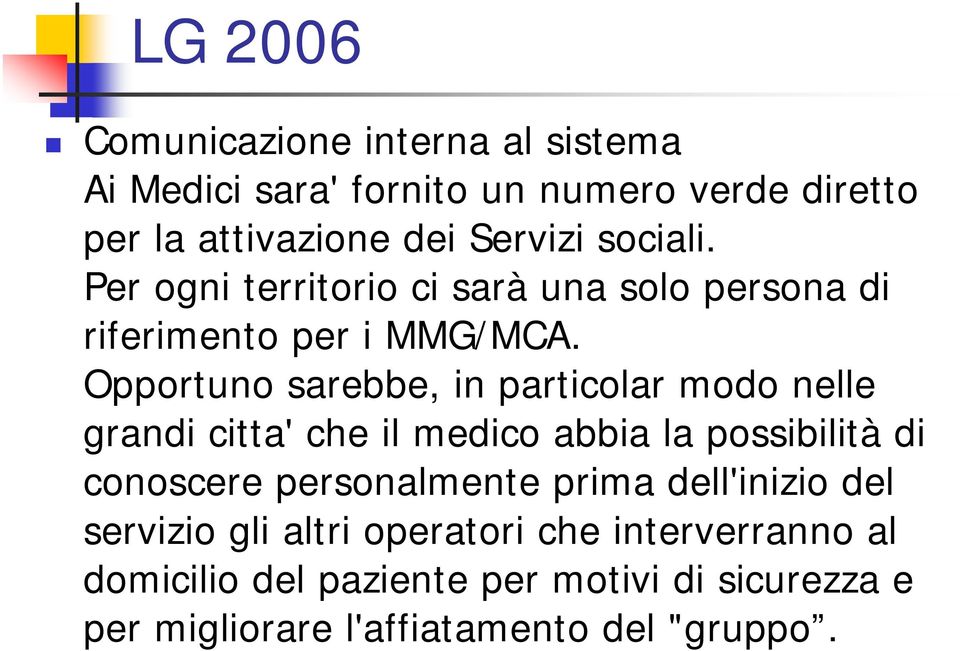 LG 2006

Comunicazione interna al sistema
Ai Medici sara' fornito un numero verde diretto per la attivazione dei Servizi sociali.
Per ogni territorio ci sarà una solo persona di riferimento per i MMG/MCA.
Opportuno sarebbe, in particolar modo nelle grandi citta' che il medico abbia la possibilità di conoscere personalmente prima dell'inizio del servizio gli altri operatori che interverranno al domicilio del paziente per motivi di sicurezza e per migliorare l'affiatamento del "gruppo”.